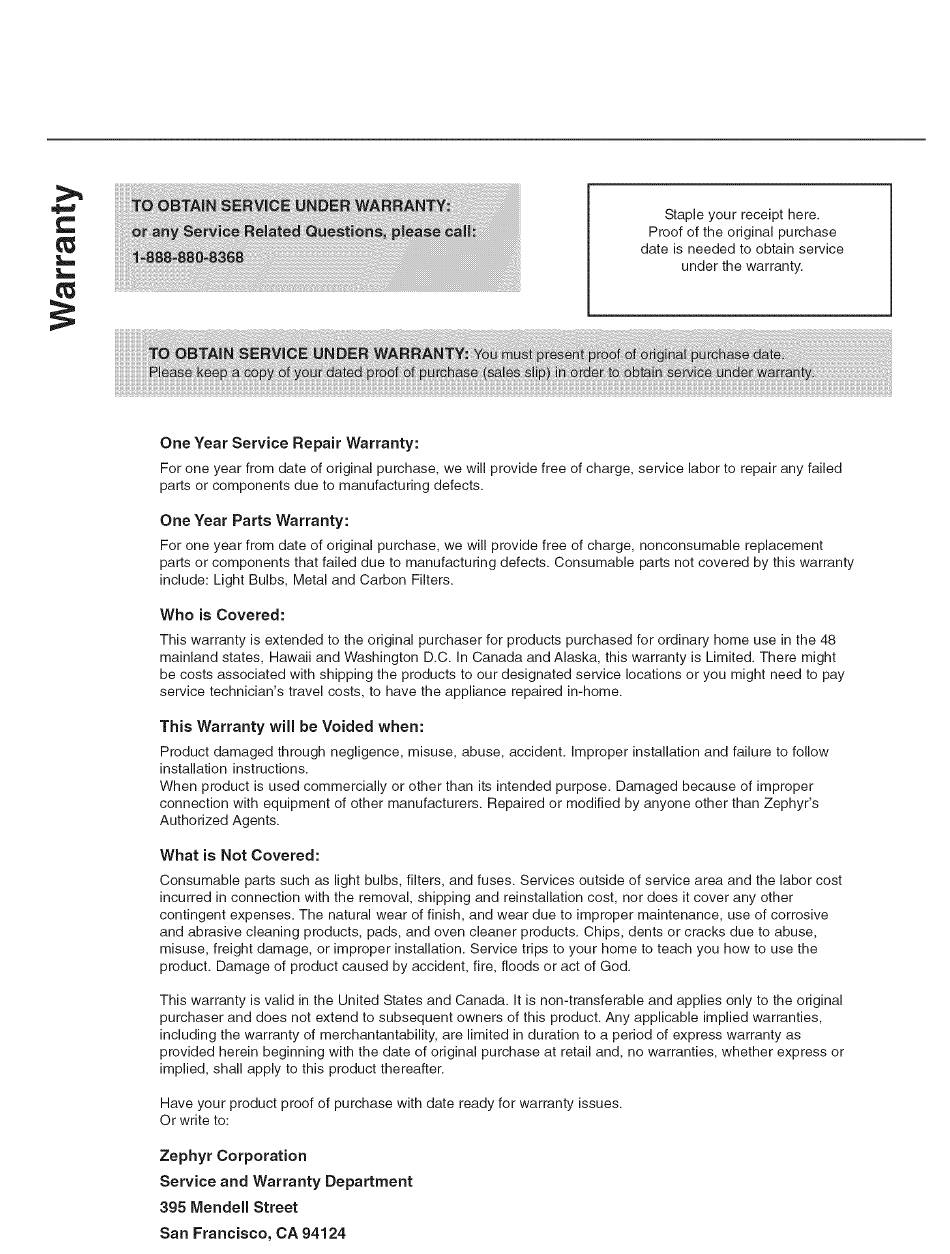 Warranty

TO OBTAIN SERVICE UNDER WARRANTY:
or any Service Related Questions, please call:
1-888-880-8368

Staple your receipt here. Proof of the original purchase date is needed to obtain service under the warranty.

TO OBTAIN SERVICE UNDER WARRANTY: You must present proof of original purchase date. Please keep a copy of your dated proof of purchase (sales slip) in order to obtain service under warranty.

One Year Service Repair Warranty:

For one year from date of original purchase, we will provide free of charge, service labor to repair any failed parts or components due to manufacturing defects.

One Year Parts Warranty:

For one year from date of original purchase, we will provide free of charge, nonconsumable replacement parts or components that failed due to manufacturing defects. Consumable parts not covered by this warranty include: Light Bulbs, Metal and Carbon Filters.

Who is Covered:

This warranty is extended to the original purchaser for products purchased for ordinary home use in the 48 mainland states, Hawaii and Washington D.C. In Canada and Alaska, this warranty is Limited. There might be costs associated with shipping the products to our designated service locations or you might need to pay service technician's travel costs, to have the appliance repaired in-home.

This Warranty will be Voided when:

Product damaged through negligence, misuse, abuse, accident. Improper installation and failure to follow installation instructions.
When product is used commercially or other than its intended purpose. Damaged because of improper connection with equipment of other manufacturers. Repaired or modified by anyone other than Zephyr's Authorized Agents.

What is Not Covered:

Consumable parts such as light bulbs, filters, and fuses. Services outside of service area and the labor cost incurred in connection with the removal, shipping and reinstallation cost, nor does it cover any other contingent expenses. The natural wear of finish, and wear due to improper maintenance, use of corrosive and abrasive cleaning products, pads, and oven cleaner products. Chips, dents or cracks due to abuse, misuse, freight damage, or improper installation. Service trips to your home to teach you how to use the product. Damage of product caused by accident, fire, floods or act of God.

This warranty is valid in the United States and Canada. It is non-transferable and applies only to the original purchaser and does not extend to subsequent owners of this product. Any applicable implied warranties, including the warranty of merchantantability, are limited in duration to a period of express warranty as provided herein beginning with the date of original purchase at retail and, no warranties, whether express or implied, shall apply to this product thereafter.

Have your product proof of purchase with date ready for warranty issues.
Or write to:

Zephyr Corporation
Service and Warranty Department
395 Mendell Street
San Francisco, CA 94124